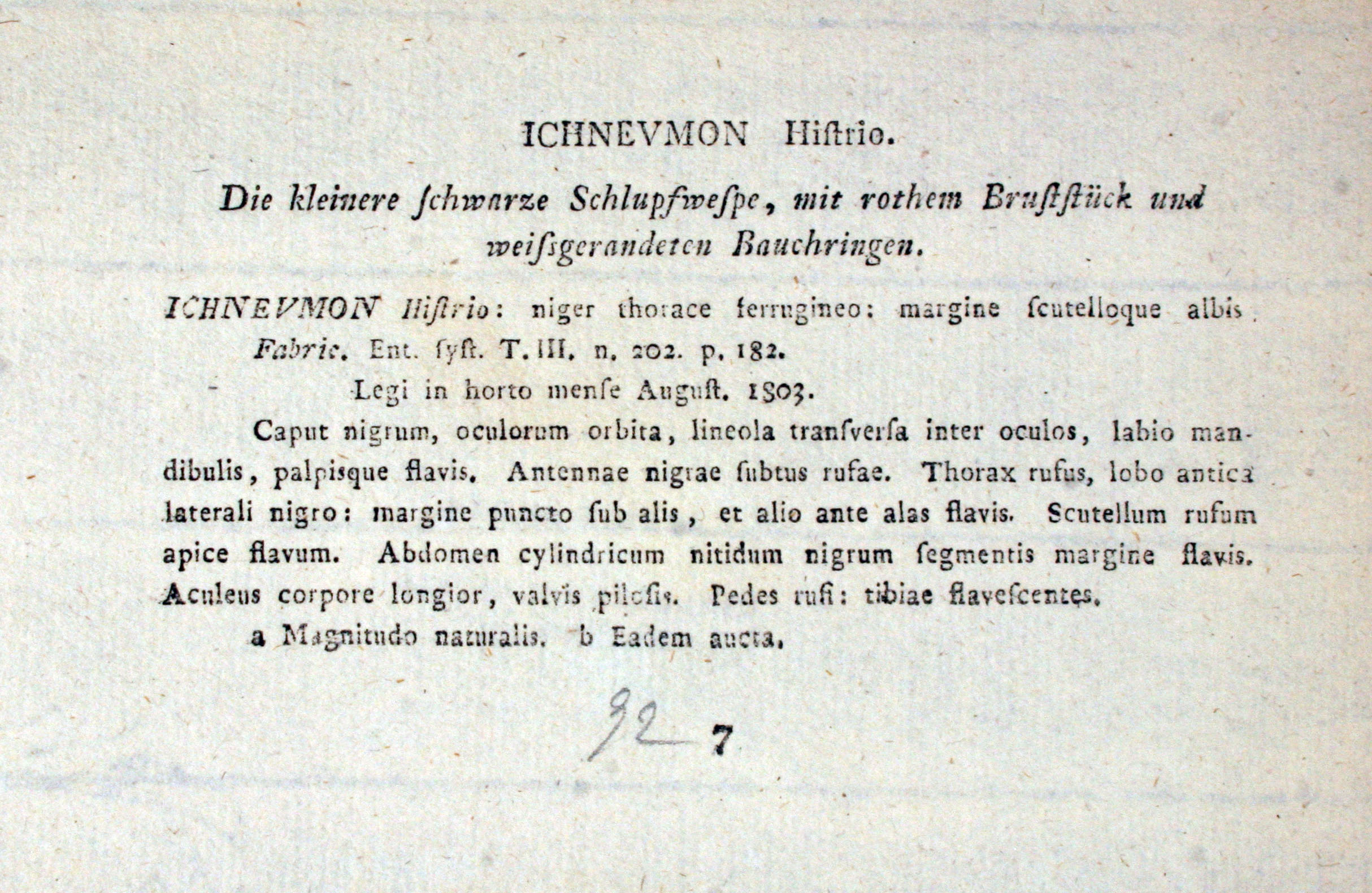 ICHNEVMON Hiſtrio.

Die kleinere ſchwarze Schlupfweſpe, mit rothem Bruſtſtück und weiſsgerandeten Bauchringen.

ICHNEVMON Hiſtrio: niger thorace ferrugineo: margine ſcutelloque albis Fabric. Ent. ſyſt. T. III. n. 202. p. 182.

Legi in horto menſe Auguſt. 1803.

Caput nigrum, oculorum orbita, lineola tranſverſa inter oculos, labio mandibulis, palpisque flavis. Antennae nigrae ſubtus rufae. Thorax rufus, lobo antica laterali nigro: margine puncto ſub alis, et alio ante alas flavis. Scutellum rufum apice flavum. Abdomen cylindricum nitidum nigrum ſegmentis margine flavis. Aculeus corpore longior, valvis piloſis. Pedes rufi: tibiae flaveſcentes.

a Magnitudo naturalis. b Eadem aucta.

92 7